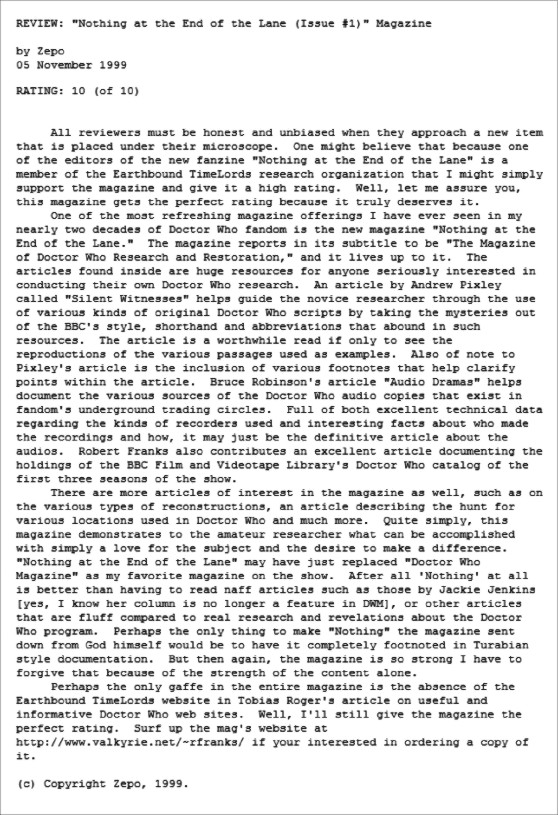 REVIEW: "Nothing at the End of the Lane (Issue #1)" Magazine

by Zepo
05 November 1999

RATING: 10 (of 10)

All reviewers must be honest and unbiased when they approach a new item that is placed under their microscope. One might believe that because one of the editors of the new fanzine "Nothing at the End of the Lane" is a member of the Earthbound TimeLords research organization that I might simply support the magazine and give it a high rating. Well, let me assure you, this magazine gets the perfect rating because it truly deserves it.

One of the most refreshing magazine offerings I have ever seen in my nearly two decades of Doctor Who fandom is the new magazine "Nothing at the End of the Lane." The magazine reports in its subtitle to be "The Magazine of Doctor Who Research and Restoration," and it lives up to it. The articles found inside are huge resources for anyone seriously interested in conducting their own Doctor Who research. An article by Andrew Pixley called "Silent Witnesses" helps guide the novice researcher through the use of various kinds of original Doctor Who scripts by taking the mysteries out of the BBC's style, shorthand and abbreviations that abound in such resources. The article is a worthwhile read if only to see the reproductions of the various passages used as examples. Also of note to Pixley's article is the inclusion of various footnotes that help clarify points within the article. Bruce Robinson's article "Audio Dramas" helps document the various sources of the Doctor Who audio copies that exist in fandom's underground trading circles. Full of both excellent technical data regarding the kinds of recorders used and interesting facts about who made the recordings and how, it may just be the definitive article about the audios. Robert Franks also contributes an excellent article documenting the holdings of the BBC Film and Videotape Library's Doctor Who catalog of the first three seasons of the show.

There are more articles of interest in the magazine as well, such as on the various types of reconstructions, an article describing the hunt for various locations used in Doctor Who and much more. Quite simply, this magazine demonstrates to the amateur researcher what can be accomplished with simply a love for the subject and the desire to make a difference. "Nothing at the End of the Lane" may have just replaced "Doctor Who Magazine" as my favorite magazine on the show. After all 'Nothing' at all is better than having to read naff articles such as those by Jackie Jenkins [yes, I know her column is no longer a feature in DWM], or other articles that are fluff compared to real research and revelations about the Doctor Who program. Perhaps the only thing to make "Nothing" the magazine sent down from God himself would be to have it completely footnoted in Turabian style documentation. But then again, the magazine is so strong I have to forgive that because of the strength of the content alone.

Perhaps the only gaffe in the entire magazine is the absence of the Earthbound TimeLords website in Tobias Roger's article on useful and informative Doctor Who web sites. Well, I'll still give the magazine the perfect rating. Surf up the mag's website at http://www.valkyrie.net/~rfranks/ if your interested in ordering a copy of it.

(c) Copyright Zepo, 1999.